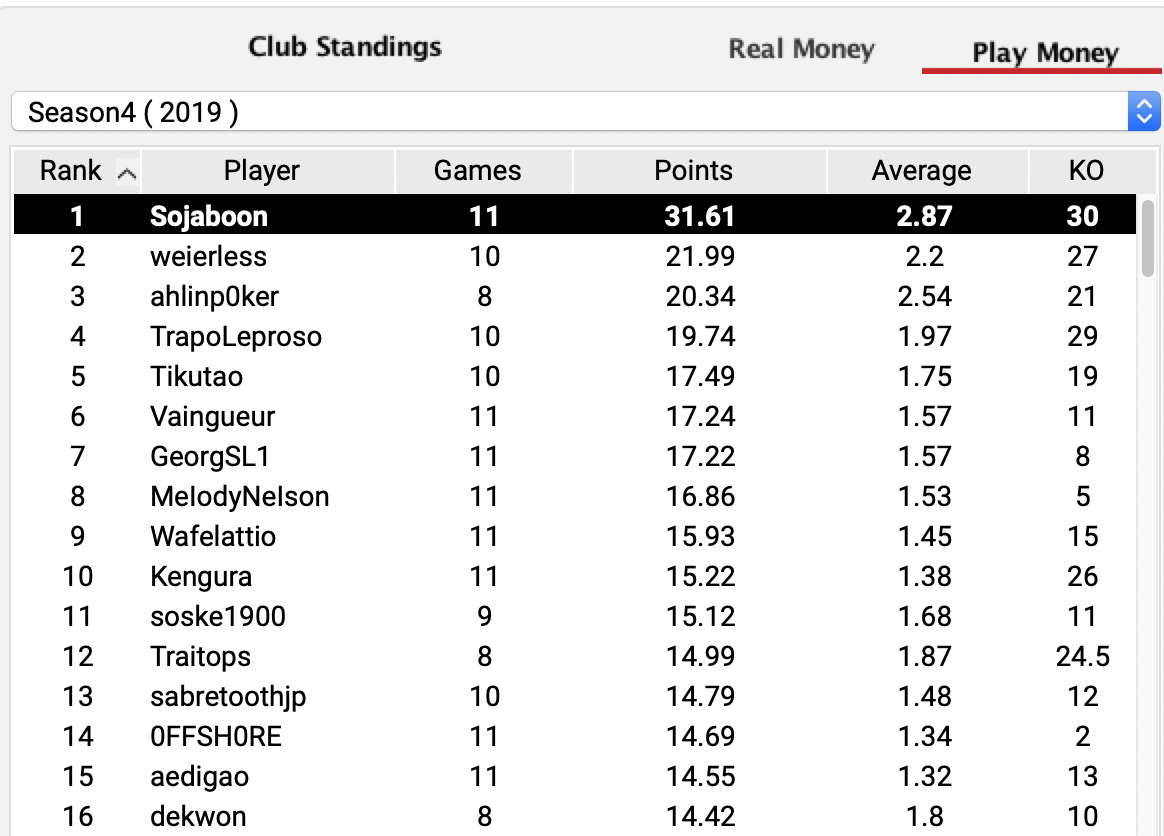 Club Standings

Real Money

Play Money

Season4 ( 2019 )

| Rank | Player | Games | Points | Average | KO |
|---|---|---|---|---|---|
| 1 | Sojaboon | 11 | 31.61 | 2.87 | 30 |
| 2 | weierless | 10 | 21.99 | 2.2 | 27 |
| 3 | ahlinp0ker | 8 | 20.34 | 2.54 | 21 |
| 4 | TrapoLeproso | 10 | 19.74 | 1.97 | 29 |
| 5 | Tikutao | 10 | 17.49 | 1.75 | 19 |
| 6 | Vaingueur | 11 | 17.24 | 1.57 | 11 |
| 7 | GeorgSL1 | 11 | 17.22 | 1.57 | 8 |
| 8 | MelodyNelson | 11 | 16.86 | 1.53 | 5 |
| 9 | Wafelattio | 11 | 15.93 | 1.45 | 15 |
| 10 | Kengura | 11 | 15.22 | 1.38 | 26 |
| 11 | soske1900 | 9 | 15.12 | 1.68 | 11 |
| 12 | Traitops | 8 | 14.99 | 1.87 | 24.5 |
| 13 | sabretoothjp | 10 | 14.79 | 1.48 | 12 |
| 14 | 0FFSH0RE | 11 | 14.69 | 1.34 | 2 |
| 15 | aedigao | 11 | 14.55 | 1.32 | 13 |
| 16 | dekwon | 8 | 14.42 | 1.8 | 10 |